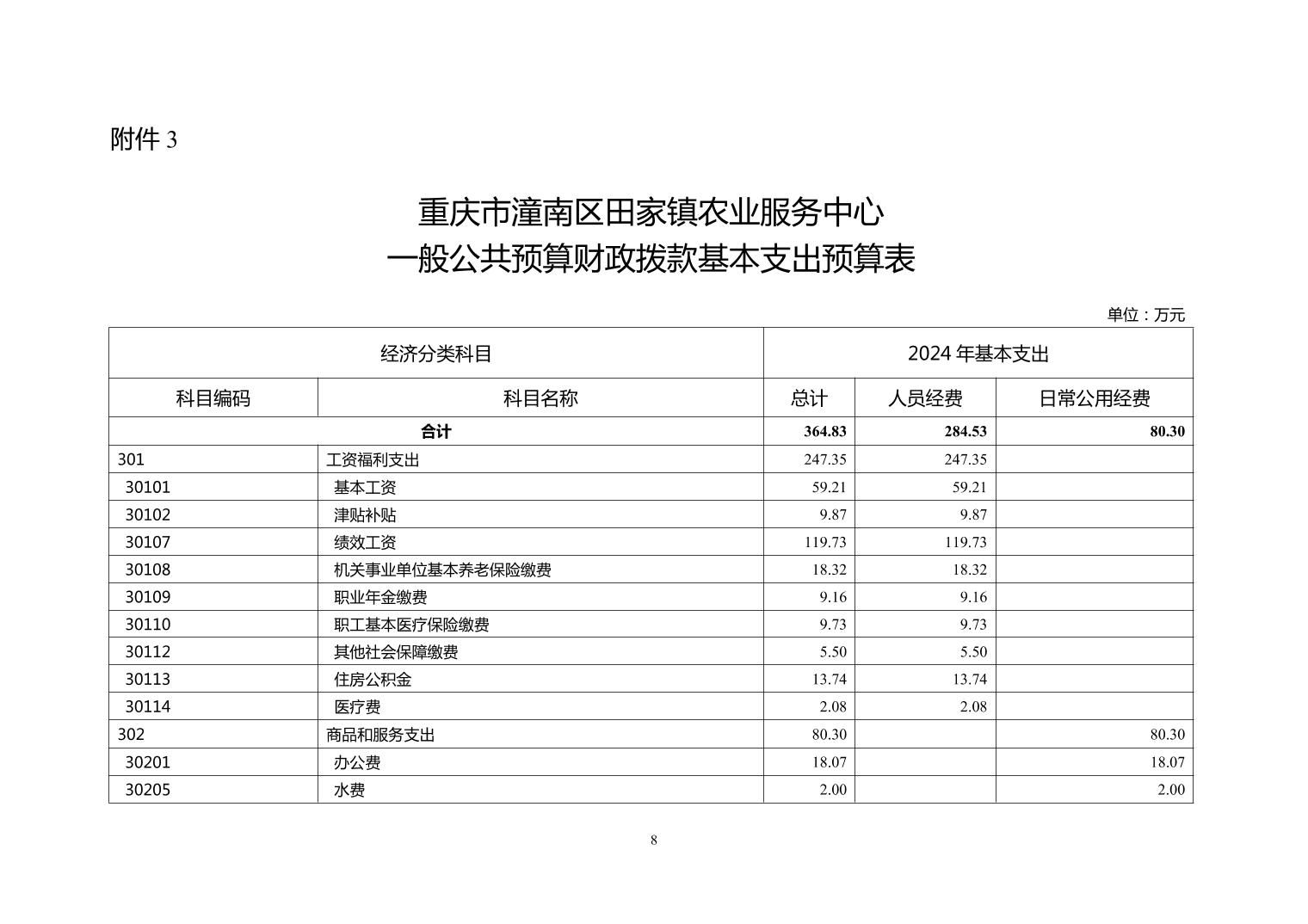 附件 3

重庆市潼南区田家镇农业服务中心
一般公共预算财政拨款基本支出预算表

单位：万元

| 经济分类科目 | | 2024 年基本支出 | | |
|---|---|---|---|---|
| 科目编码 | 科目名称 | 总计 | 人员经费 | 日常公用经费 |
| 合计 | | 364.83 | 284.53 | 80.30 |
| 301 | 工资福利支出 | 247.35 | 247.35 | |
| 30101 | 基本工资 | 59.21 | 59.21 | |
| 30102 | 津贴补贴 | 9.87 | 9.87 | |
| 30107 | 绩效工资 | 119.73 | 119.73 | |
| 30108 | 机关事业单位基本养老保险缴费 | 18.32 | 18.32 | |
| 30109 | 职业年金缴费 | 9.16 | 9.16 | |
| 30110 | 职工基本医疗保险缴费 | 9.73 | 9.73 | |
| 30112 | 其他社会保障缴费 | 5.50 | 5.50 | |
| 30113 | 住房公积金 | 13.74 | 13.74 | |
| 30114 | 医疗费 | 2.08 | 2.08 | |
| 302 | 商品和服务支出 | 80.30 | | 80.30 |
| 30201 | 办公费 | 18.07 | | 18.07 |
| 30205 | 水费 | 2.00 | | 2.00 |

8